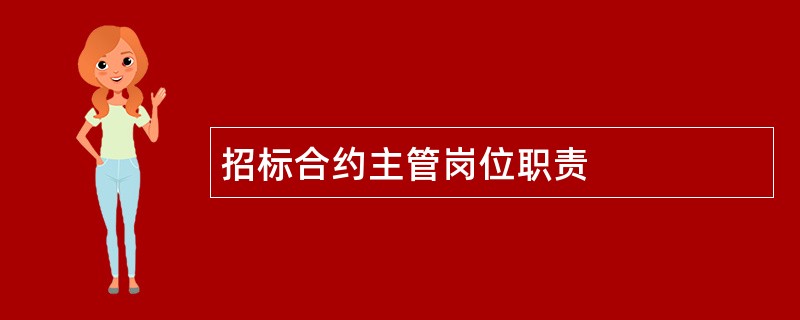 招标合约主管岗位职责